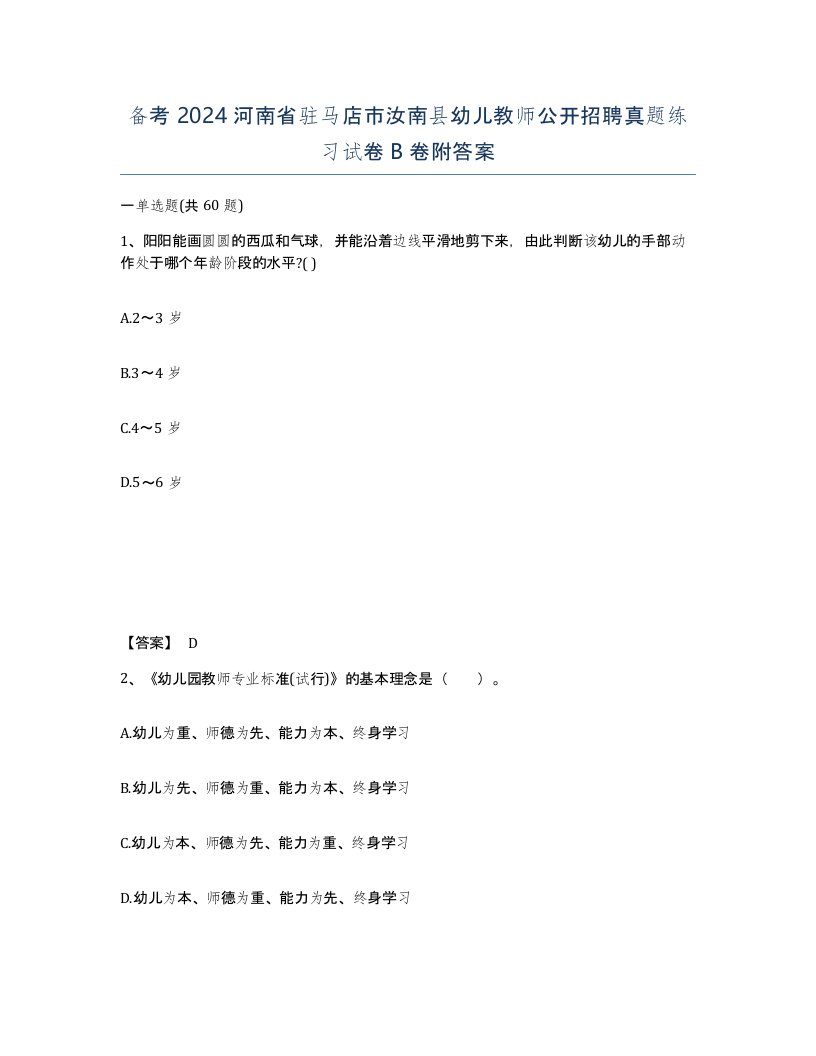 备考 2024 河南省驻马店市汝南县幼儿教师公开招聘真题练习试卷 B 卷附答案

一单选题(共 60 题)

1、阳阳能画圆圆的西瓜和气球，并能沿着边线平滑地剪下来，由此判断该幼儿的手部动作处于哪个年龄阶段的水平?( )

A.2～3 岁

B.3～4 岁

C.4～5 岁

D.5～6 岁

【答案】 D

2、《幼儿园教师专业标准(试行)》的基本理念是（　　）。

A.幼儿为重、师德为先、能力为本、终身学习

B.幼儿为先、师德为重、能力为本、终身学习

C.幼儿为本、师德为先、能力为重、终身学习

D.幼儿为本、师德为重、能力为先、终身学习